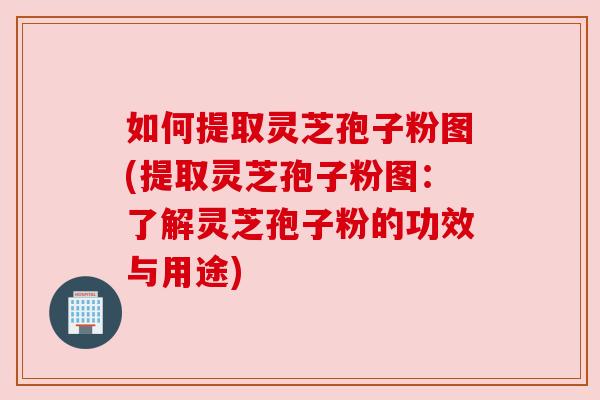 如何提取灵芝孢子粉图(提取灵芝孢子粉图：了解灵芝孢子粉的功效与用途)

HOSPITAL